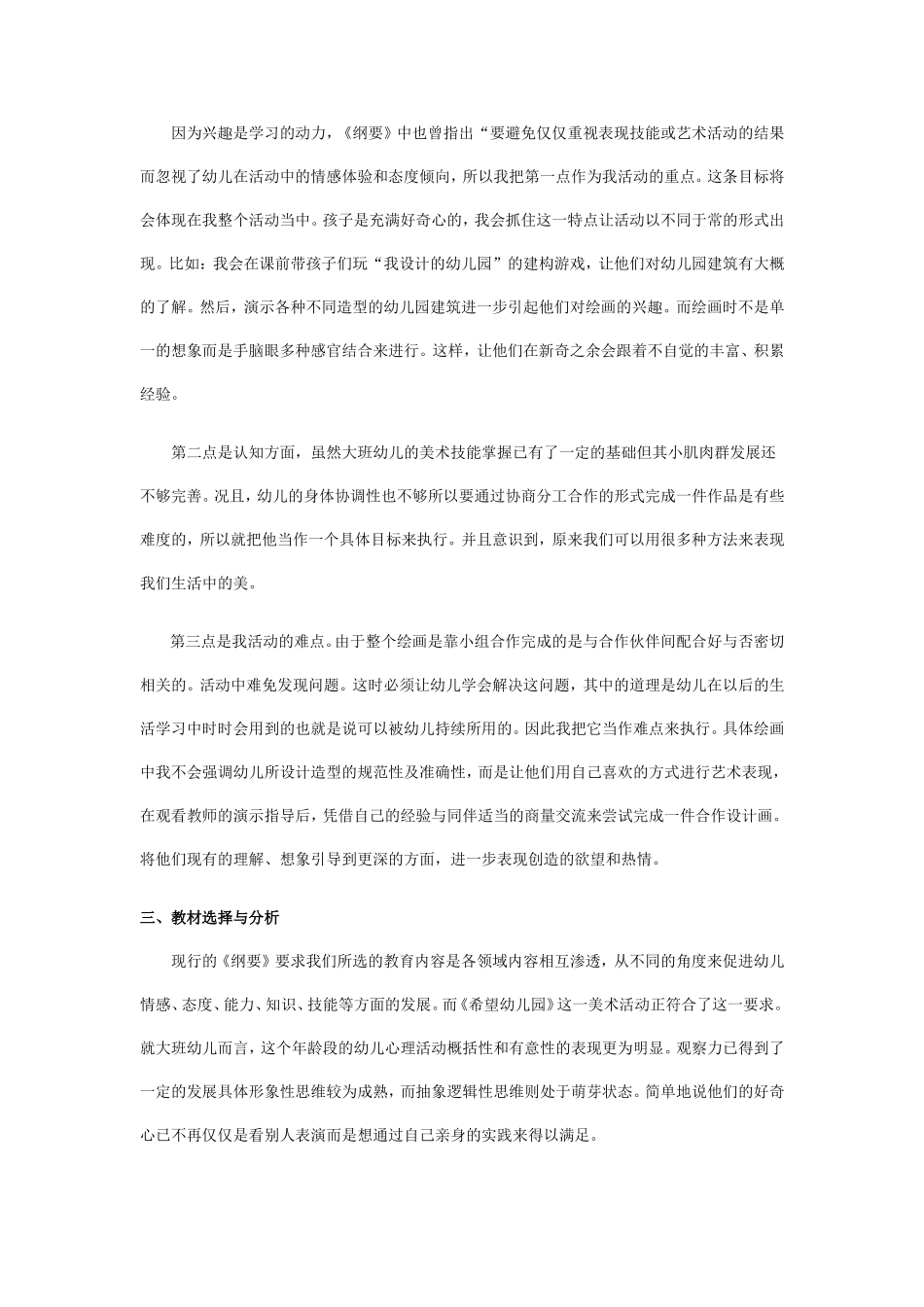 因为兴趣是学习的动力，《纲要》中也曾指出“要避免仅仅重视表现技能或艺术活动的结果而忽视了幼儿在活动中的情感体验和态度倾向，所以我把第一点作为我活动的重点。这条目标将会体现在我整个活动当中。孩子是充满好奇心的，我会抓住这一特点让活动以不同于常的形式出现。比如：我会在课前带孩子们玩“我设计的幼儿园”的建构游戏，让他们对幼儿园建筑有大概的了解。然后，演示各种不同造型的幼儿园建筑进一步引起他们对绘画的兴趣。而绘画时不是单一的想象而是手脑眼多种感官结合来进行。这样，让他们在新奇之余会跟着不自觉的丰富、积累经验。

第二点是认知方面，虽然大班幼儿的美术技能掌握已有了一定的基础但其小肌肉群发展还不够完善。况且，幼儿的身体协调性也不够所以要通过协商分工合作的形式完成一件作品是有些难度的，所以就把他当作一个具体目标来执行。并且意识到，原来我们可以用很多种方法来表现我们生活中的美。

第三点是我活动的难点。由于整个绘画是靠小组合作完成的是与合作伙伴间配合好与否密切相关的。活动中难免发现问题。这时必须让幼儿学会解决这问题，其中的道理是幼儿在以后的生活学习中时时会用到的也就是说可以被幼儿持续所用的。因此我把它当作难点来执行。具体绘画中我不会强调幼儿所设计造型的规范性及准确性，而是让他们用自己喜欢的方式进行艺术表现，在观看教师的演示指导后，凭借自己的经验与同伴适当的商量交流来尝试完成一件合作设计画。将他们现有的理解、想象引导到更深的方面，进一步表现创造的欲望和热情。

三、教材选择与分析

现行的《纲要》要求我们所选的教育内容是各领域内容相互渗透，从不同的角度来促进幼儿情感、态度、能力、知识、技能等方面的发展。而《希望幼儿园》这一美术活动正符合了这一要求。就大班幼儿而言，这个年龄段的幼儿心理活动概括性和有意性的表现更为明显。观察力已得到了一定的发展具体形象性思维较为成熟，而抽象逻辑性思维则处于萌芽状态。简单地说他们的好奇心已不再仅仅是看别人表演而是想通过自己亲身的实践来得以满足。